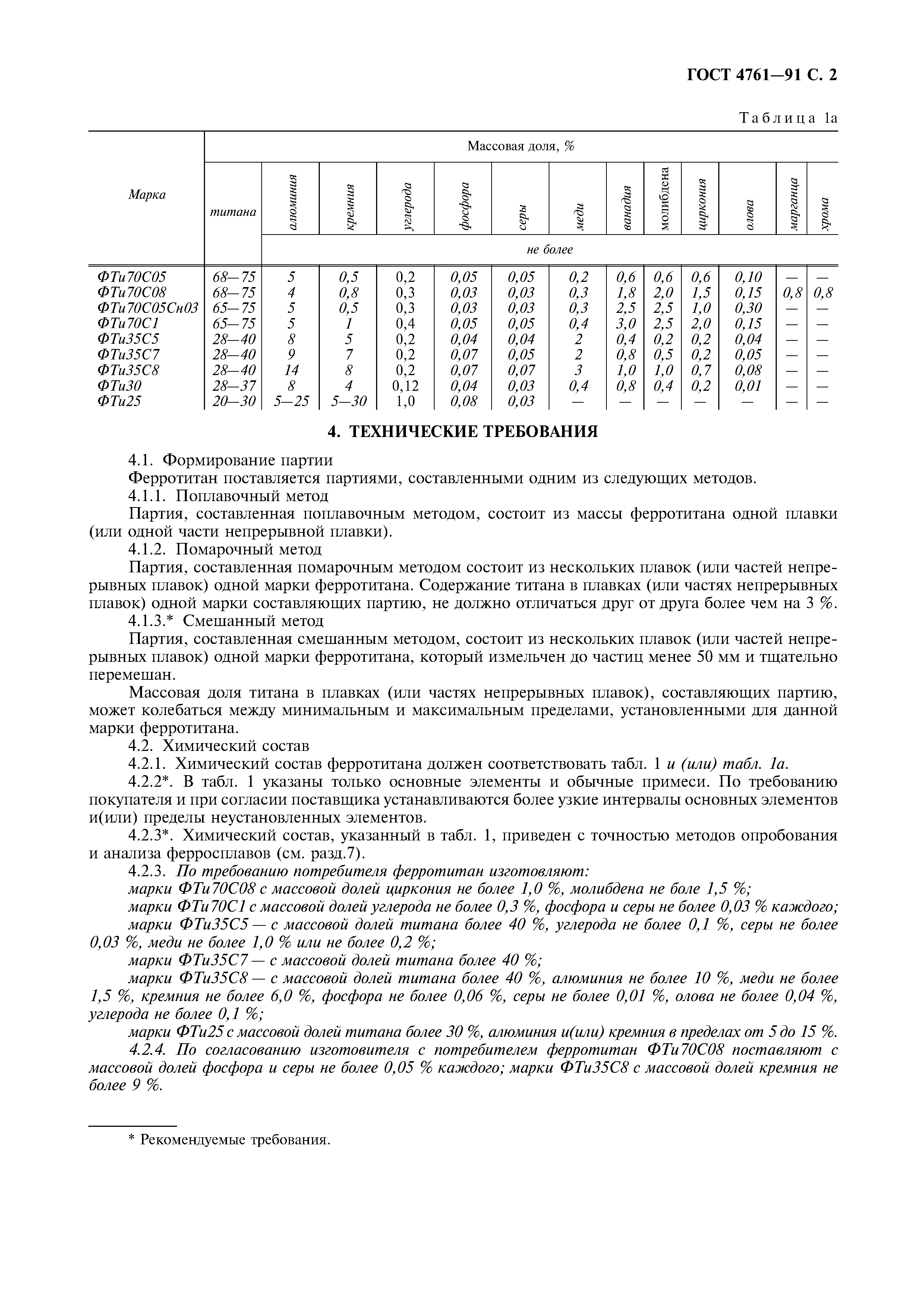 ГОСТ 4761—91 С. 2

Таблица 1а

| Марка | Массовая доля, % | | | | | | | | | | | | |
|---|---|---|---|---|---|---|---|---|---|---|---|---|---|
| | титана | алюминия | кремния | углерода | фосфора | серы | меди | ванадия | молибдена | циркония | олова | марганца | хрома |
| | | не более | | | | | | | | | | | |
| ФТи70С05 | 68—75 | 5 | 0,5 | 0,2 | 0,05 | 0,05 | 0,2 | 0,6 | 0,6 | 0,6 | 0,10 | — | — |
| ФТи70С08 | 68—75 | 4 | 0,8 | 0,3 | 0,03 | 0,03 | 0,3 | 1,8 | 2,0 | 1,5 | 0,15 | 0,8 | 0,8 |
| ФТи70С05Сн03 | 65—75 | 5 | 0,5 | 0,3 | 0,03 | 0,03 | 0,3 | 2,5 | 2,5 | 1,0 | 0,30 | — | — |
| ФТи70С1 | 65—75 | 5 | 1 | 0,4 | 0,05 | 0,05 | 0,4 | 3,0 | 2,5 | 2,0 | 0,15 | — | — |
| ФТи35С5 | 28—40 | 8 | 5 | 0,2 | 0,04 | 0,04 | 2 | 0,4 | 0,2 | 0,2 | 0,04 | — | — |
| ФТи35С7 | 28—40 | 9 | 7 | 0,2 | 0,07 | 0,05 | 2 | 0,8 | 0,5 | 0,2 | 0,05 | — | — |
| ФТи35С8 | 28—40 | 14 | 8 | 0,2 | 0,07 | 0,07 | 3 | 1,0 | 1,0 | 0,7 | 0,08 | — | — |
| ФТи30 | 28—37 | 8 | 4 | 0,12 | 0,04 | 0,03 | 0,4 | 0,8 | 0,4 | 0,2 | 0,01 | — | — |
| ФТи25 | 20—30 | 5—25 | 5—30 | 1,0 | 0,08 | 0,03 | — | — | — | — | — | — | — |

4. ТЕХНИЧЕСКИЕ ТРЕБОВАНИЯ

4.1. Формирование партии

Ферротитан поставляется партиями, составленными одним из следующих методов.

4.1.1. Поплавочный метод

Партия, составленная поплавочным методом, состоит из массы ферротитана одной плавки (или одной части непрерывной плавки).

4.1.2. Помарочный метод

Партия, составленная помарочным методом состоит из нескольких плавок (или частей непрерывных плавок) одной марки ферротитана. Содержание титана в плавках (или частях непрерывных плавок) одной марки составляющих партию, не должно отличаться друг от друга более чем на 3 %.

4.1.3.* Смешанный метод

Партия, составленная смешанным методом, состоит из нескольких плавок (или частей непрерывных плавок) одной марки ферротитана, который измельчен до частиц менее 50 мм и тщательно перемешан.

Массовая доля титана в плавках (или частях непрерывных плавок), составляющих партию, может колебаться между минимальным и максимальным пределами, установленными для данной марки ферротитана.

4.2. Химический состав

4.2.1. Химический состав ферротитана должен соответствовать табл. 1 и (или) табл. 1а.

4.2.2*. В табл. 1 указаны только основные элементы и обычные примеси. По требованию покупателя и при согласии поставщика устанавливаются более узкие интервалы основных элементов и(или) пределы неустановленных элементов.

4.2.3*. Химический состав, указанный в табл. 1, приведен с точностью методов опробования и анализа ферросплавов (см. разд.7).

4.2.3. По требованию потребителя ферротитан изготовляют:

марки ФТи70С08 с массовой долей циркония не более 1,0 %, молибдена не боле 1,5 %;

марки ФТи70С1 с массовой долей углерода не более 0,3 %, фосфора и серы не более 0,03 % каждого;

марки ФТи35С5 — с массовой долей титана более 40 %, углерода не более 0,1 %, серы не более 0,03 %, меди не более 1,0 % или не более 0,2 %;

марки ФТи35С7 — с массовой долей титана более 40 %;

марки ФТи35С8 — с массовой долей титана более 40 %, алюминия не более 10 %, меди не более 1,5 %, кремния не более 6,0 %, фосфора не более 0,06 %, серы не более 0,01 %, олова не более 0,04 %, углерода не более 0,1 %;

марки ФТи25 с массовой долей титана более 30 %, алюминия и(или) кремния в пределах от 5 до 15 %.

4.2.4. По согласованию изготовителя с потребителем ферротитан ФТи70С08 поставляют с массовой долей фосфора и серы не более 0,05 % каждого; марки ФТи35С8 с массовой долей кремния не более 9 %.

* Рекомендуемые требования.